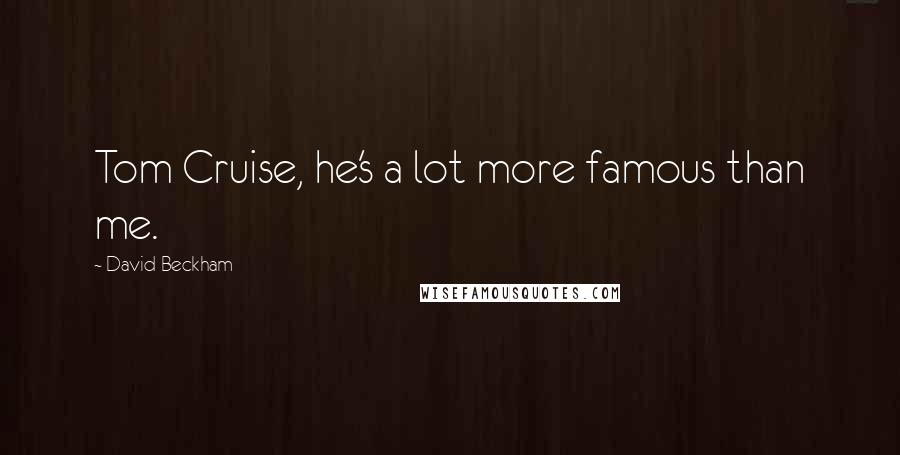 Tom Cruise, he's a lot more famous than me.

~ David Beckham

WISEFAMOUSQUOTES.COM